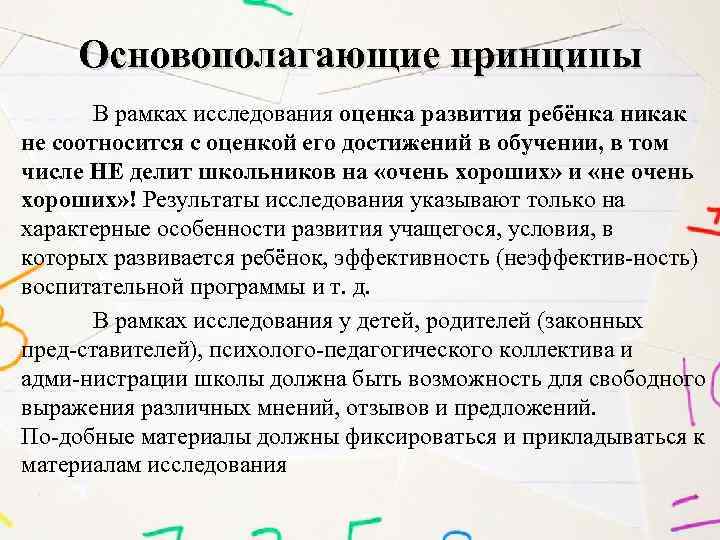 Основополагающие принципы

В рамках исследования оценка развития ребёнка никак не соотносится с оценкой его достижений в обучении, в том числе НЕ делит школьников на «очень хороших» и «не очень хороших»! Результаты исследования указывают только на характерные особенности развития учащегося, условия, в которых развивается ребёнок, эффективность (неэффектив-ность) воспитательной программы и т. д.

В рамках исследования у детей, родителей (законных пред-ставителей), психолого-педагогического коллектива и адми-нистрации школы должна быть возможность для свободного выражения различных мнений, отзывов и предложений. По-добные материалы должны фиксироваться и прикладываться к материалам исследования